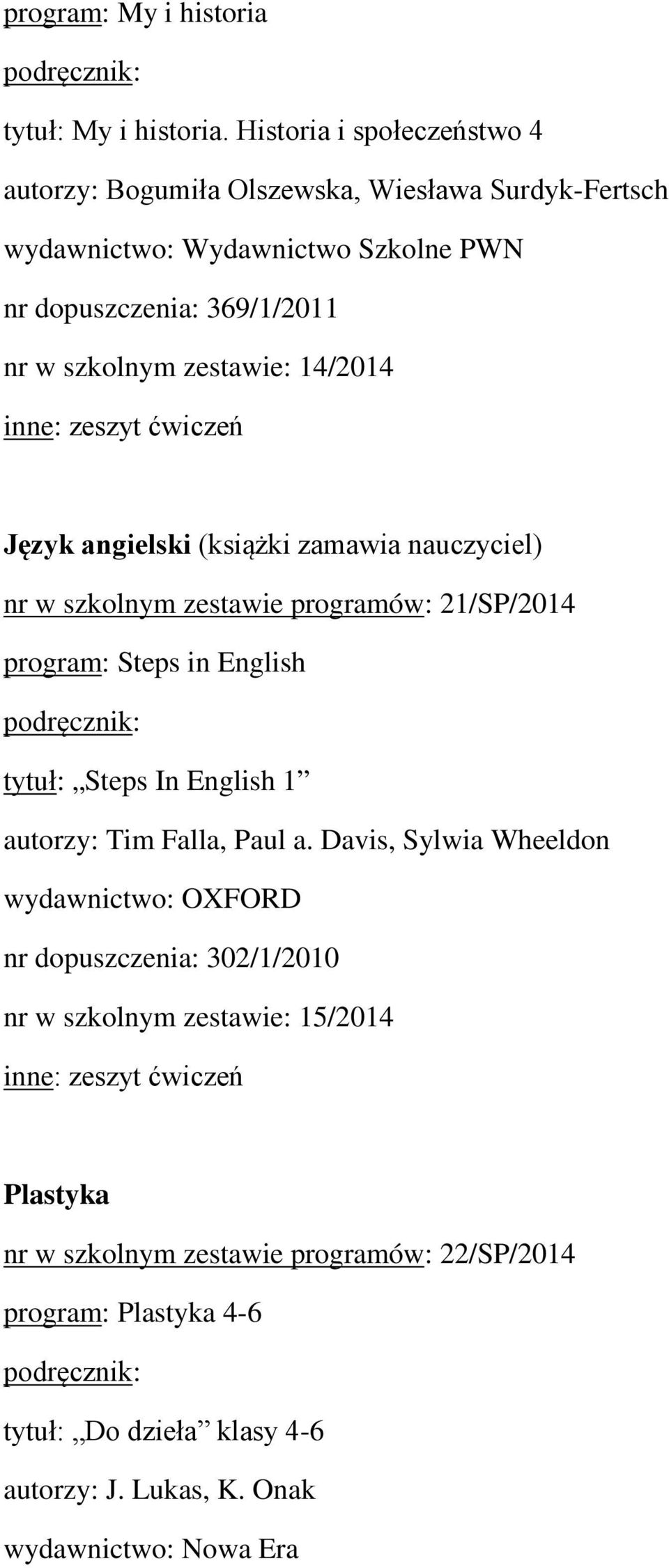 program: My i historia

podręcznik:

tytuł: My i historia. Historia i społeczeństwo 4

autorzy: Bogumiła Olszewska, Wiesława Surdyk-Fertsch

wydawnictwo: Wydawnictwo Szkolne PWN

nr dopuszczenia: 369/1/2011

nr w szkolnym zestawie: 14/2014

inne: zeszyt ćwiczeń

Język angielski (książki zamawia nauczyciel)

nr w szkolnym zestawie programów: 21/SP/2014

program: Steps in English

podręcznik:

tytuł: „Steps In English 1”

autorzy: Tim Falla, Paul a. Davis, Sylwia Wheeldon

wydawnictwo: OXFORD

nr dopuszczenia: 302/1/2010

nr w szkolnym zestawie: 15/2014

inne: zeszyt ćwiczeń

Plastyka

nr w szkolnym zestawie programów: 22/SP/2014

program: Plastyka 4-6

podręcznik:

tytuł: „Do dzieła” klasy 4-6

autorzy: J. Lukas, K. Onak

wydawnictwo: Nowa Era